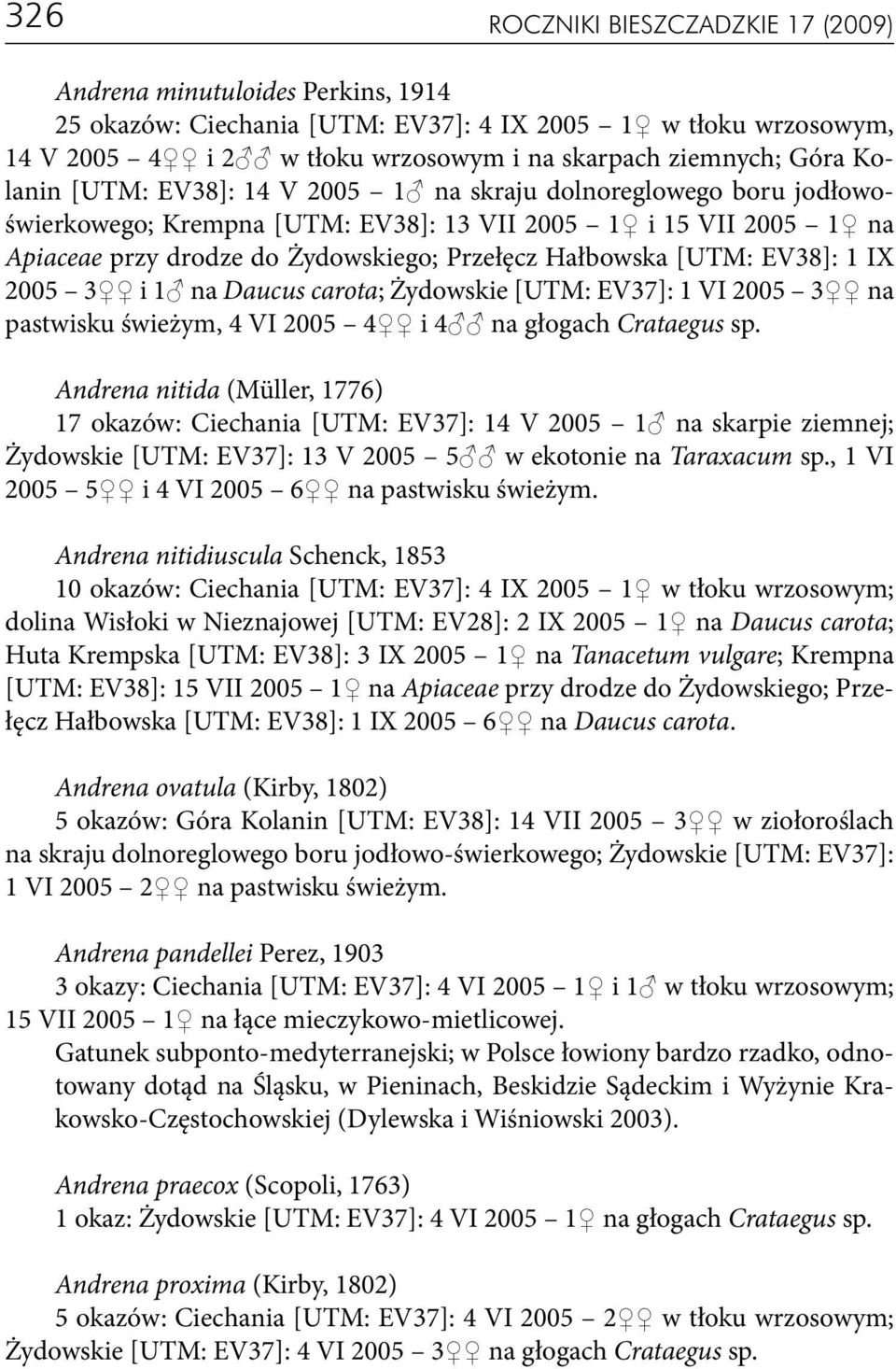 326 ROCZNIKI BIESZCZADZKIE 17 (2009)

Andrena minutuloides Perkins, 1914
25 okazów: Ciechania [UTM: EV37]: 4 IX 2005 – 1♀ w tłoku wrzosowym, 14 V 2005 – 4♀♀ i 2♂♂ w tłoku wrzosowym i na skarpach ziemnych; Góra Kolanin [UTM: EV38]: 14 V 2005 – 1♂ na skraju dolnoreglowego boru jodłowo-świerkowego; Krempna [UTM: EV38]: 13 VII 2005 – 1♀ i 15 VII 2005 – 1♀ na Apiaceae przy drodze do Żydowskiego; Przełęcz Hałbowska [UTM: EV38]: 1 IX 2005 – 3♀♀ i 1♂ na Daucus carota; Żydowskie [UTM: EV37]: 1 VI 2005 – 3♀♀ na pastwisku świeżym, 4 VI 2005 – 4♀♀ i 4♂♂ na głogach Crataegus sp.

Andrena nitida (Müller, 1776)
17 okazów: Ciechania [UTM: EV37]: 14 V 2005 – 1♂ na skarpie ziemnej; Żydowskie [UTM: EV37]: 13 V 2005 – 5♂♂ w ekotonie na Taraxacum sp., 1 VI 2005 – 5♀♀ i 4 VI 2005 – 6♀♀ na pastwisku świeżym.

Andrena nitidiuscula Schenck, 1853
10 okazów: Ciechania [UTM: EV37]: 4 IX 2005 – 1♀ w tłoku wrzosowym; dolina Wisłoki w Nieznajowej [UTM: EV28]: 2 IX 2005 – 1♀ na Daucus carota; Huta Krempska [UTM: EV38]: 3 IX 2005 – 1♀ na Tanacetum vulgare; Krempna [UTM: EV38]: 15 VII 2005 – 1♀ na Apiaceae przy drodze do Żydowskiego; Przełęcz Hałbowska [UTM: EV38]: 1 IX 2005 – 6♀♀ na Daucus carota.

Andrena ovatula (Kirby, 1802)
5 okazów: Góra Kolanin [UTM: EV38]: 14 VII 2005 – 3♀♀ w ziołoroślach na skraju dolnoreglowego boru jodłowo-świerkowego; Żydowskie [UTM: EV37]: 1 VI 2005 – 2♀♀ na pastwisku świeżym.

Andrena pandellei Perez, 1903
3 okazy: Ciechania [UTM: EV37]: 4 VI 2005 – 1♀ i 1♂ w tłoku wrzosowym; 15 VII 2005 – 1♀ na łące mieczykowo-mietlicowej.
Gatunek subponto-medyterranejski; w Polsce łowiony bardzo rzadko, odnotowany dotąd na Śląsku, w Pieninach, Beskidzie Sądeckim i Wyżynie Krakowsko-Częstochowskiej (Dylewska i Wiśniowski 2003).

Andrena praecox (Scopoli, 1763)
1 okaz: Żydowskie [UTM: EV37]: 4 VI 2005 – 1♀ na głogach Crataegus sp.

Andrena proxima (Kirby, 1802)
5 okazów: Ciechania [UTM: EV37]: 4 VI 2005 – 2♀♀ w tłoku wrzosowym; Żydowskie [UTM: EV37]: 4 VI 2005 – 3♀♀ na głogach Crataegus sp.